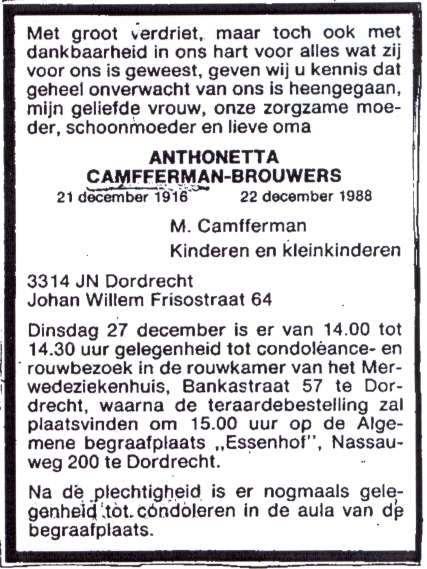 Met groot verdriet, maar toch ook met dankbaarheid in ons hart voor alles wat zij voor ons is geweest, geven wij u kennis dat geheel onverwacht van ons is heengegaan, mijn geliefde vrouw, onze zorgzame moeder, schoonmoeder en lieve oma

ANTHONETTA
CAMFFERMAN-BROUWERS
21 december 1916    22 december 1988

M. Camfferman
Kinderen en kleinkinderen

3314 JN Dordrecht
Johan Willem Frisostraat 64

Dinsdag 27 december is er van 14.00 tot 14.30 uur gelegenheid tot condoléance- en rouwbezoek in de rouwkamer van het Merwedeziekenhuis, Bankastraat 57 te Dordrecht, waarna de teraardebestelling zal plaatsvinden om 15.00 uur op de Algemene begraafplaats „Essenhof", Nassauweg 200 te Dordrecht.

Na de plechtigheid is er nogmaals gelegenheid tot condoleren in de aula van de begraafplaats.